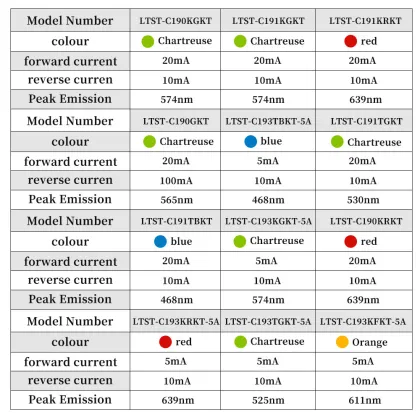 | Model Number | LTST-C190KGKT | LTST-C191KGKT | LTST-C191KRKT |
|---|---|---|---|
| colour | Chartreuse | Chartreuse | red |
| forward current | 20mA | 20mA | 20mA |
| reverse curren | 10mA | 10mA | 10mA |
| Peak Emission | 574nm | 574nm | 639nm |
| Model Number | LTST-C190GKT | LTST-C193TBKT-5A | LTST-C191TGKT |
| colour | Chartreuse | blue | Chartreuse |
| forward current | 20mA | 5mA | 20mA |
| reverse curren | 100mA | 10mA | 10mA |
| Peak Emission | 565nm | 468nm | 530nm |
| Model Number | LTST-C191TBKT | LTST-C193KGKT-5A | LTST-C190KRKT |
| colour | blue | Chartreuse | red |
| forward current | 20mA | 5mA | 20mA |
| reverse curren | 10mA | 10mA | 10mA |
| Peak Emission | 468nm | 574nm | 639nm |
| Model Number | LTST-C193KRKT-5A | LTST-C193TGKT-5A | LTST-C193KFKT-5A |
| colour | red | Chartreuse | Orange |
| forward current | 5mA | 5mA | 5mA |
| reverse curren | 10mA | 10mA | 10mA |
| Peak Emission | 639nm | 525nm | 611nm |